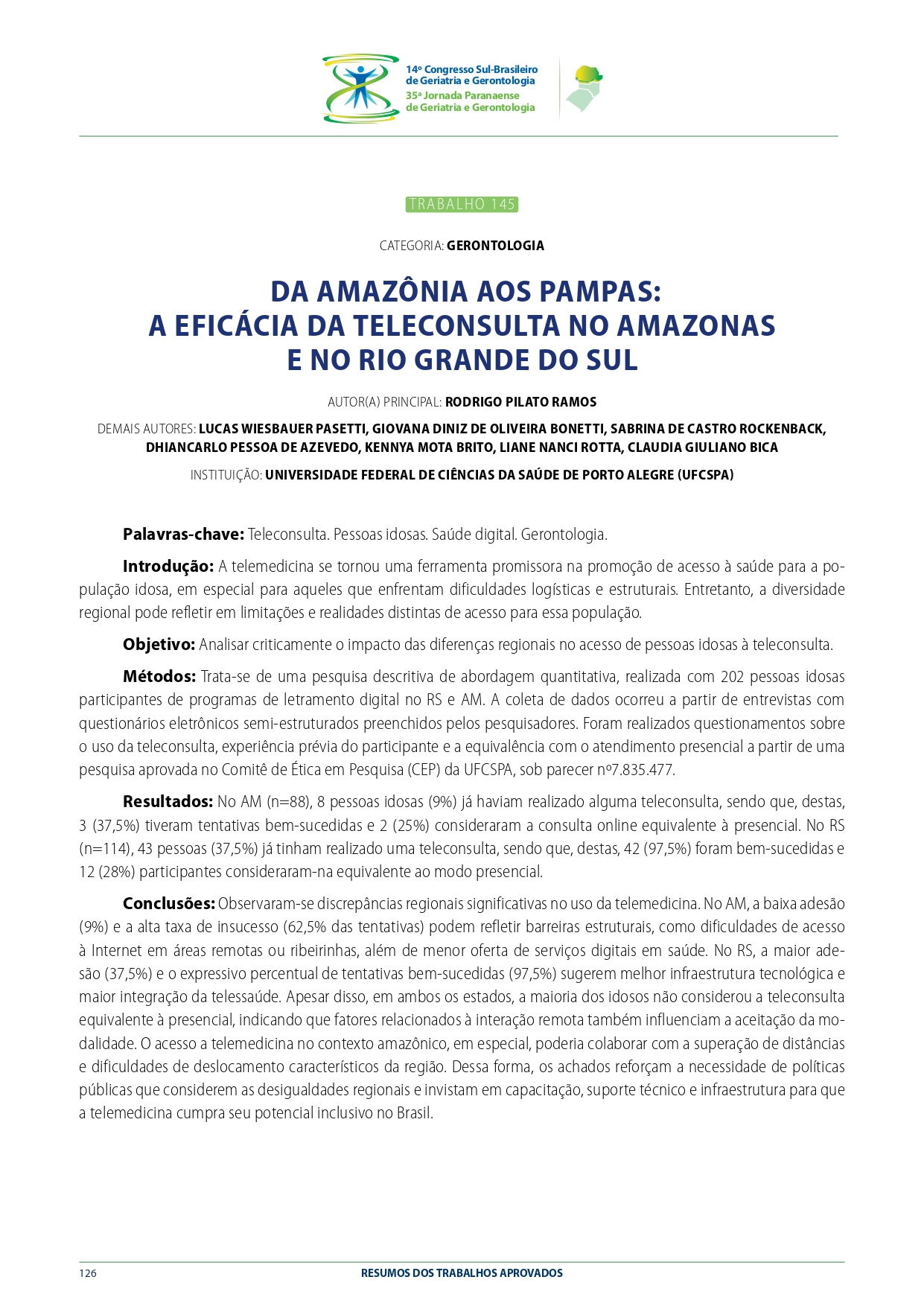 14º Congresso Sul-Brasileiro
de Geriatria e Gerontologia
35ª Jornada Paranaense
de Geriatria e Gerontologia

TRABALHO 145

CATEGORIA: GERONTOLOGIA

DA AMAZÔNIA AOS PAMPAS:
A EFICÁCIA DA TELECONSULTA NO AMAZONAS
E NO RIO GRANDE DO SUL

AUTOR(A) PRINCIPAL: RODRIGO PILATO RAMOS

DEMAIS AUTORES: LUCAS WIESBAUER PASETTI, GIOVANA DINIZ DE OLIVEIRA BONETTI, SABRINA DE CASTRO ROCKENBACK, DHIANCARLO PESSOA DE AZEVEDO, KENNYA MOTA BRITO, LIANE NANCI ROTTA, CLAUDIA GIULIANO BICA

INSTITUIÇÃO: UNIVERSIDADE FEDERAL DE CIÊNCIAS DA SAÚDE DE PORTO ALEGRE (UFCSPA)

Palavras-chave: Teleconsulta. Pessoas idosas. Saúde digital. Gerontologia.

Introdução: A telemedicina se tornou uma ferramenta promissora na promoção de acesso à saúde para a população idosa, em especial para aqueles que enfrentam dificuldades logísticas e estruturais. Entretanto, a diversidade regional pode refletir em limitações e realidades distintas de acesso para essa população.

Objetivo: Analisar criticamente o impacto das diferenças regionais no acesso de pessoas idosas à teleconsulta.

Métodos: Trata-se de uma pesquisa descritiva de abordagem quantitativa, realizada com 202 pessoas idosas participantes de programas de letramento digital no RS e AM. A coleta de dados ocorreu a partir de entrevistas com questionários eletrônicos semi-estruturados preenchidos pelos pesquisadores. Foram realizados questionamentos sobre o uso da teleconsulta, experiência prévia do participante e a equivalência com o atendimento presencial a partir de uma pesquisa aprovada no Comitê de Ética em Pesquisa (CEP) da UFCSPA, sob parecer nº7.835.477.

Resultados: No AM (n=88), 8 pessoas idosas (9%) já haviam realizado alguma teleconsulta, sendo que, destas, 3 (37,5%) tiveram tentativas bem-sucedidas e 2 (25%) consideraram a consulta online equivalente à presencial. No RS (n=114), 43 pessoas (37,5%) já tinham realizado uma teleconsulta, sendo que, destas, 42 (97,5%) foram bem-sucedidas e 12 (28%) participantes consideraram-na equivalente ao modo presencial.

Conclusões: Observaram-se discrepâncias regionais significativas no uso da telemedicina. No AM, a baixa adesão (9%) e a alta taxa de insucesso (62,5% das tentativas) podem refletir barreiras estruturais, como dificuldades de acesso à Internet em áreas remotas ou ribeirinhas, além de menor oferta de serviços digitais em saúde. No RS, a maior adesão (37,5%) e o expressivo percentual de tentativas bem-sucedidas (97,5%) sugerem melhor infraestrutura tecnológica e maior integração da telessaúde. Apesar disso, em ambos os estados, a maioria dos idosos não considerou a teleconsulta equivalente à presencial, indicando que fatores relacionados à interação remota também influenciam a aceitação da modalidade. O acesso a telemedicina no contexto amazônico, em especial, poderia colaborar com a superação de distâncias e dificuldades de deslocamento característicos da região. Dessa forma, os achados reforçam a necessidade de políticas públicas que considerem as desigualdades regionais e invistam em capacitação, suporte técnico e infraestrutura para que a telemedicina cumpra seu potencial inclusivo no Brasil.

126 RESUMOS DOS TRABALHOS APROVADOS